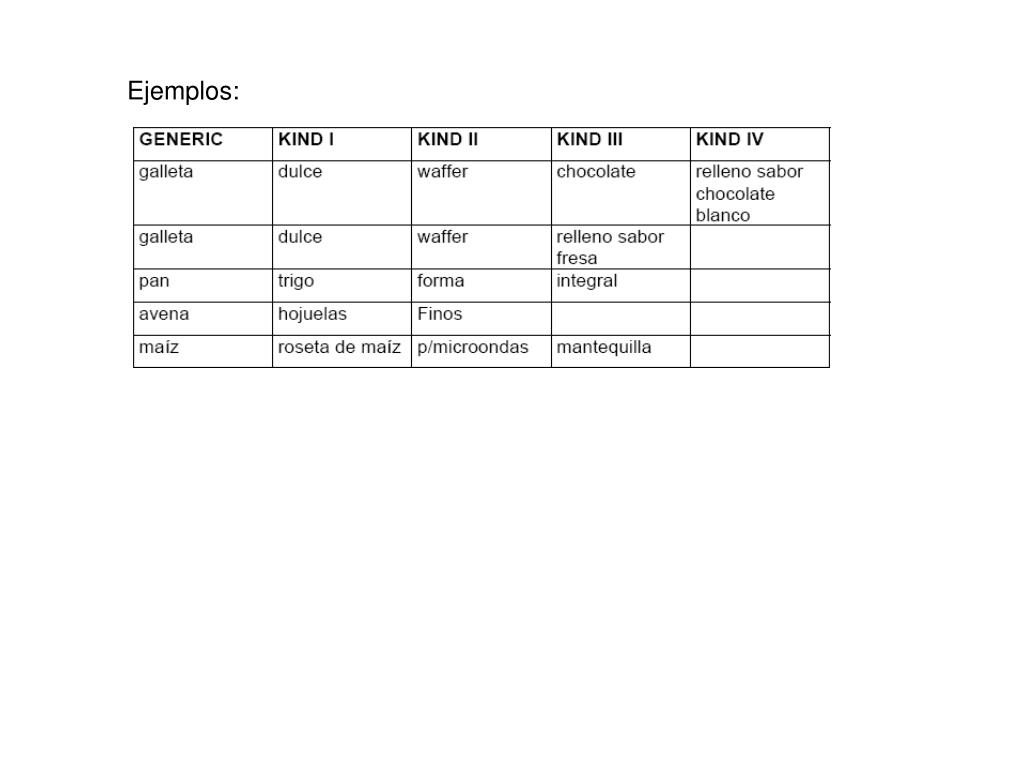 Ejemplos:

| GENERIC | KIND I | KIND II | KIND III | KIND IV |
|---|---|---|---|---|
| galleta | dulce | waffer | chocolate | relleno sabor chocolate blanco |
| galleta | dulce | waffer | relleno sabor fresa | |
| pan | trigo | forma | integral | |
| avena | hojuelas | Finos | | |
| maíz | roseta de maíz | p/microondas | mantequilla | |